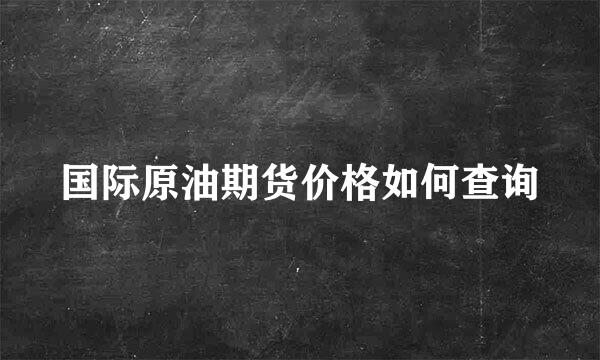 国际原油期货价格如何查询